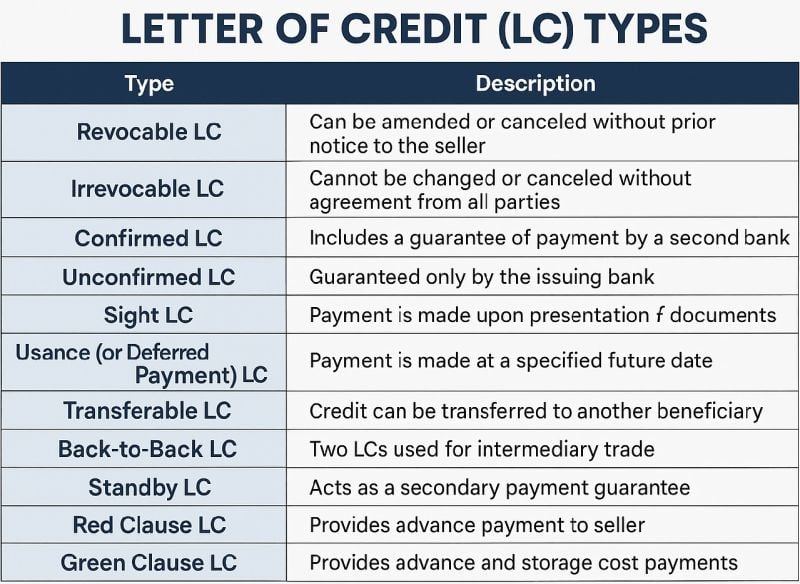 LETTER OF CREDIT (LC) TYPES

| Type | Description |
|---|---|
| Revocable LC | Can be amended or canceled without prior notice to the seller |
| Irrevocable LC | Cannot be changed or canceled without agreement from all parties |
| Confirmed LC | Includes a guarantee of payment by a second bank |
| Unconfirmed LC | Guaranteed only by the issuing bank |
| Sight LC | Payment is made upon presentation f documents |
| Usance (or Deferred Payment) LC | Payment is made at a specified future date |
| Transferable LC | Credit can be transferred to another beneficiary |
| Back-to-Back LC | Two LCs used for intermediary trade |
| Standby LC | Acts as a secondary payment guarantee |
| Red Clause LC | Provides advance payment to seller |
| Green Clause LC | Provides advance and storage cost payments |